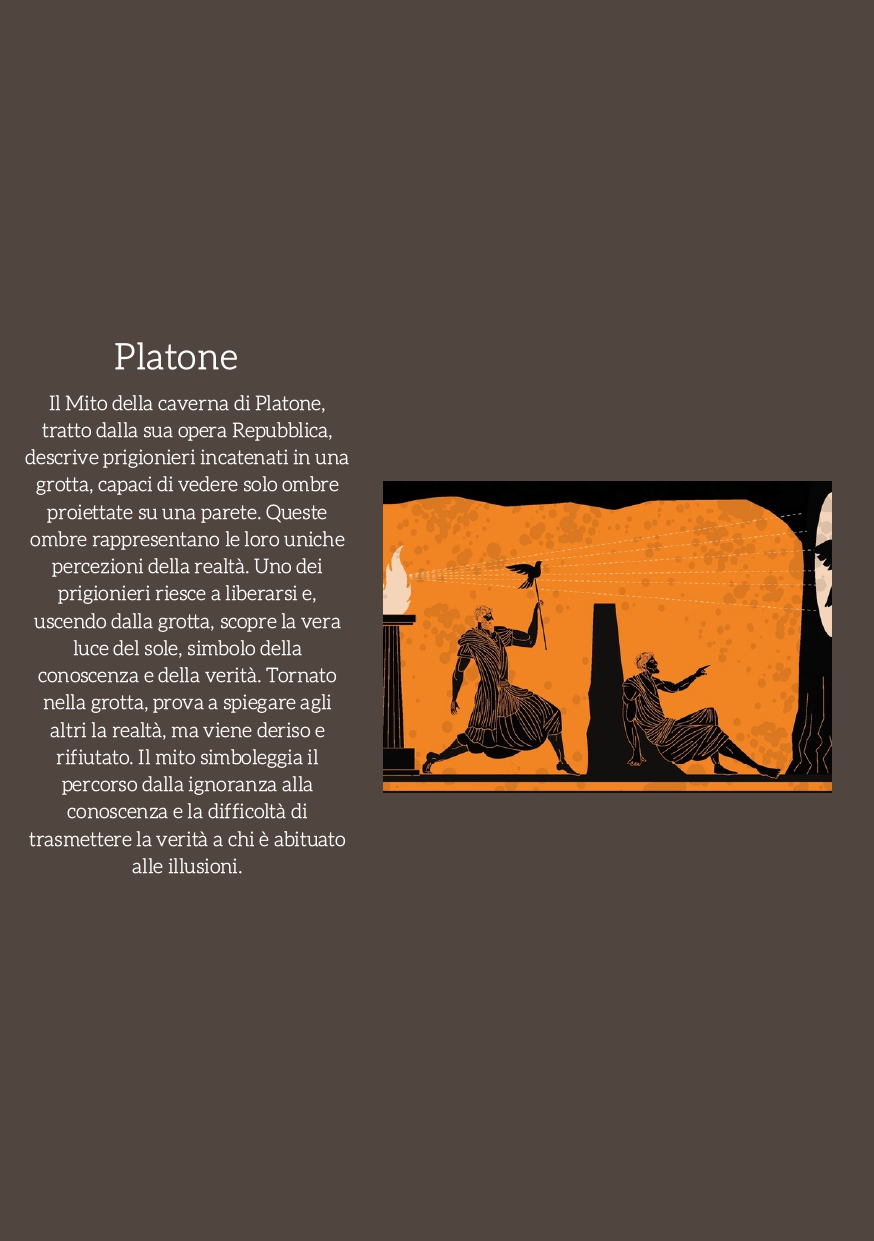 Platone

Il Mito della caverna di Platone, tratto dalla sua opera Repubblica, descrive prigionieri incatenati in una grotta, capaci di vedere solo ombre proiettate su una parete. Queste ombre rappresentano le loro uniche percezioni della realtà. Uno dei prigionieri riesce a liberarsi e, uscendo dalla grotta, scopre la vera luce del sole, simbolo della conoscenza e della verità. Tornato nella grotta, prova a spiegare agli altri la realtà, ma viene deriso e rifiutato. Il mito simboleggia il percorso dalla ignoranza alla conoscenza e la difficoltà di trasmettere la verità a chi è abituato alle illusioni.